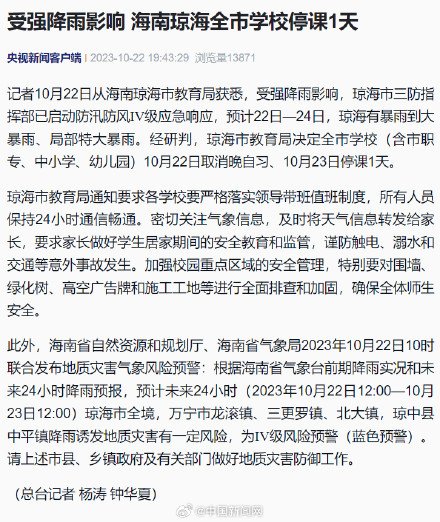 受强降雨影响 海南琼海全市学校停课1天

央视新闻客户端 | 2023-10-22 19:43:29 浏览量13871

记者10月22日从海南琼海市教育局获悉，受强降雨影响，琼海市三防指挥部已启动防汛防风IV级应急响应，预计22日—24日，琼海有暴雨到大暴雨、局部特大暴雨。经研判，琼海市教育局决定全市学校（含市职专、中小学、幼儿园）10月22日取消晚自习、10月23日停课1天。

琼海市教育局通知要求各学校要严格落实领导带班值班制度，所有人员保持24小时通信畅通。密切关注气象信息，及时将天气信息转发给家长，要求家长做好学生居家期间的安全教育和监管，谨防触电、溺水和交通等意外事故发生。加强校园重点区域的安全管理，特别要对围墙、绿化树、高空广告牌和施工工地等进行全面排查和加固，确保全体师生安全。

此外，海南省自然资源和规划厅、海南省气象局2023年10月22日10时联合发布地质灾害气象风险预警：根据海南省气象台前期降雨实况和未来24小时降雨预报，预计未来24小时（2023年10月22日12:00—10月23日12:00）琼海市全境，万宁市龙滚镇、三更罗镇、北大镇，琼中县中平镇降雨诱发地质灾害有一定风险，为IV级风险预警（蓝色预警）。请上述市县、乡镇政府及有关部门做好地质灾害防御工作。

（总台记者 杨涛 钟华夏）

@中国新闻网